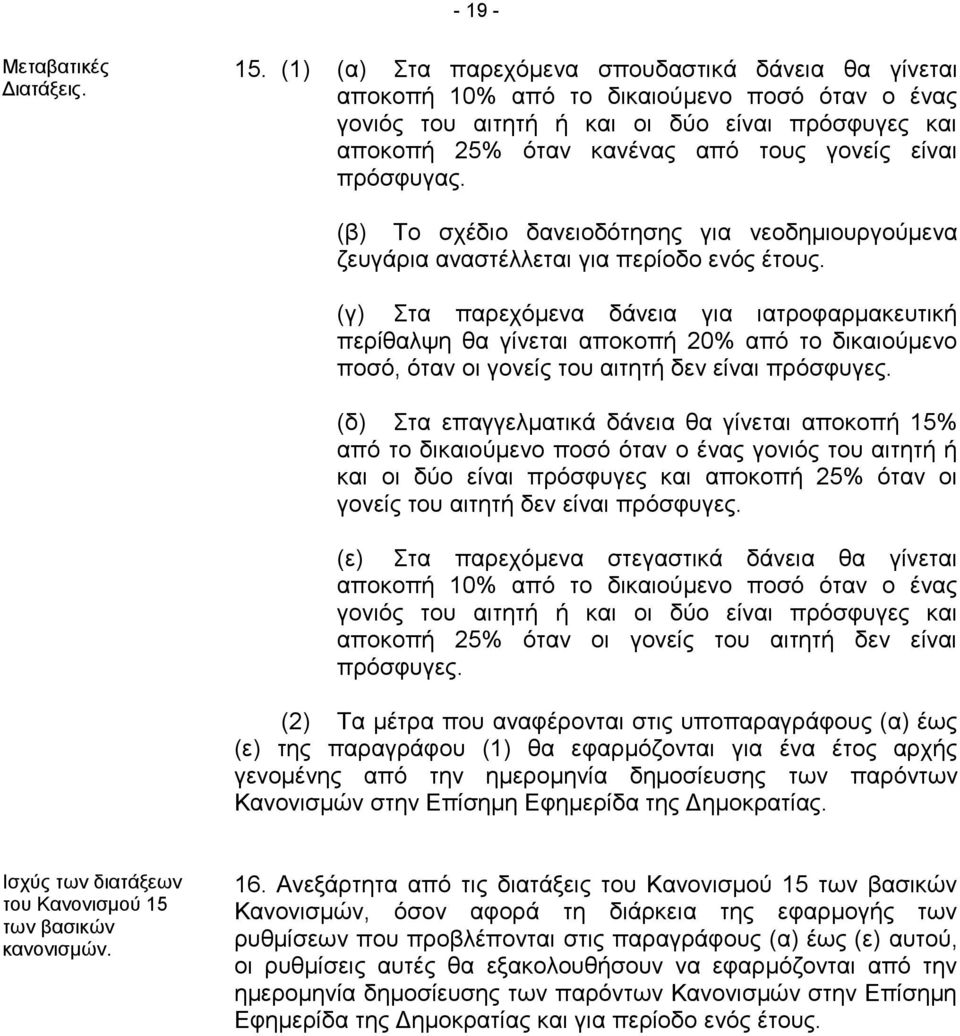 - 19 -

Μεταβατικές Διατάξεις.

15. (1) (α) Στα παρεχόμενα σπουδαστικά δάνεια θα γίνεται αποκοπή 10% από το δικαιούμενο ποσό όταν ο ένας γονιός του αιτητή ή και οι δύο είναι πρόσφυγες και αποκοπή 25% όταν κανένας από τους γονείς είναι πρόσφυγας.

(β) Το σχέδιο δανειοδότησης για νεοδημιουργούμενα ζευγάρια αναστέλλεται για περίοδο ενός έτους.

(γ) Στα παρεχόμενα δάνεια για ιατροφαρμακευτική περίθαλψη θα γίνεται αποκοπή 20% από το δικαιούμενο ποσό, όταν οι γονείς του αιτητή δεν είναι πρόσφυγες.

(δ) Στα επαγγελματικά δάνεια θα γίνεται αποκοπή 15% από το δικαιούμενο ποσό όταν ο ένας γονιός του αιτητή ή και οι δύο είναι πρόσφυγες και αποκοπή 25% όταν οι γονείς του αιτητή δεν είναι πρόσφυγες.

(ε) Στα παρεχόμενα στεγαστικά δάνεια θα γίνεται αποκοπή 10% από το δικαιούμενο ποσό όταν ο ένας γονιός του αιτητή ή και οι δύο είναι πρόσφυγες και αποκοπή 25% όταν οι γονείς του αιτητή δεν είναι πρόσφυγες.

(2) Τα μέτρα που αναφέρονται στις υποπαραγράφους (α) έως (ε) της παραγράφου (1) θα εφαρμόζονται για ένα έτος αρχής γενομένης από την ημερομηνία δημοσίευσης των παρόντων Κανονισμών στην Επίσημη Εφημερίδα της Δημοκρατίας.

Ισχύς των διατάξεων του Κανονισμού 15 των βασικών κανονισμών.

16. Ανεξάρτητα από τις διατάξεις του Κανονισμού 15 των βασικών Κανονισμών, όσον αφορά τη διάρκεια της εφαρμογής των ρυθμίσεων που προβλέπονται στις παραγράφους (α) έως (ε) αυτού, οι ρυθμίσεις αυτές θα εξακολουθήσουν να εφαρμόζονται από την ημερομηνία δημοσίευσης των παρόντων Κανονισμών στην Επίσημη Εφημερίδα της Δημοκρατίας και για περίοδο ενός έτους.